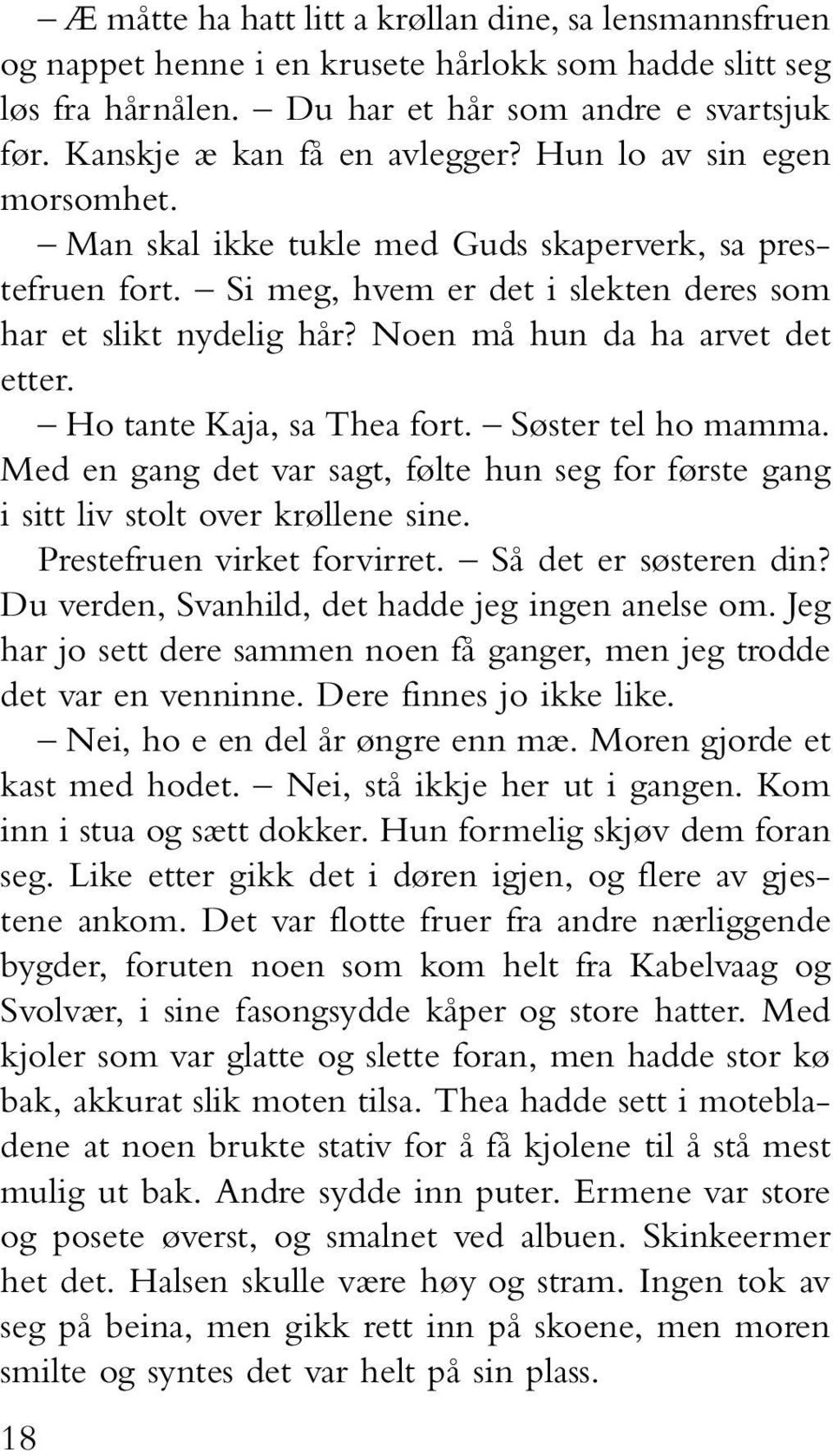 – Æ måtte ha hatt litt a krøllan dine, sa lensmannsfruen og nappet henne i en krusete hårlokk som hadde slitt seg løs fra hårnålen. – Du har et hår som andre e svartsjuk før. Kanskje æ kan få en avlegger? Hun lo av sin egen morsomhet.

– Man skal ikke tukle med Guds skaperverk, sa prestefruen fort. – Si meg, hvem er det i slekten deres som har et slikt nydelig hår? Noen må hun da ha arvet det etter.

– Ho tante Kaja, sa Thea fort. – Søster tel ho mamma. Med en gang det var sagt, følte hun seg for første gang i sitt liv stolt over krøllene sine.

Prestefruen virket forvirret. – Så det er søsteren din? Du verden, Svanhild, det hadde jeg ingen anelse om. Jeg har jo sett dere sammen noen få ganger, men jeg trodde det var en venninne. Dere finnes jo ikke like.

– Nei, ho e en del år øngre enn mæ. Moren gjorde et kast med hodet. – Nei, stå ikkje her ut i gangen. Kom inn i stua og sætt dokker. Hun formelig skjøv dem foran seg. Like etter gikk det i døren igjen, og flere av gjestene ankom. Det var flotte fruer fra andre nærliggende bygder, foruten noen som kom helt fra Kabelvaag og Svolvær, i sine fasongsydde kåper og store hatter. Med kjoler som var glatte og slette foran, men hadde stor kø bak, akkurat slik moten tilsa. Thea hadde sett i motebladene at noen brukte stativ for å få kjolene til å stå mest mulig ut bak. Andre sydde inn puter. Ermene var store og posete øverst, og smalnet ved albuen. Skinkeermer het det. Halsen skulle være høy og stram. Ingen tok av seg på beina, men gikk rett inn på skoene, men moren smilte og syntes det var helt på sin plass.

18